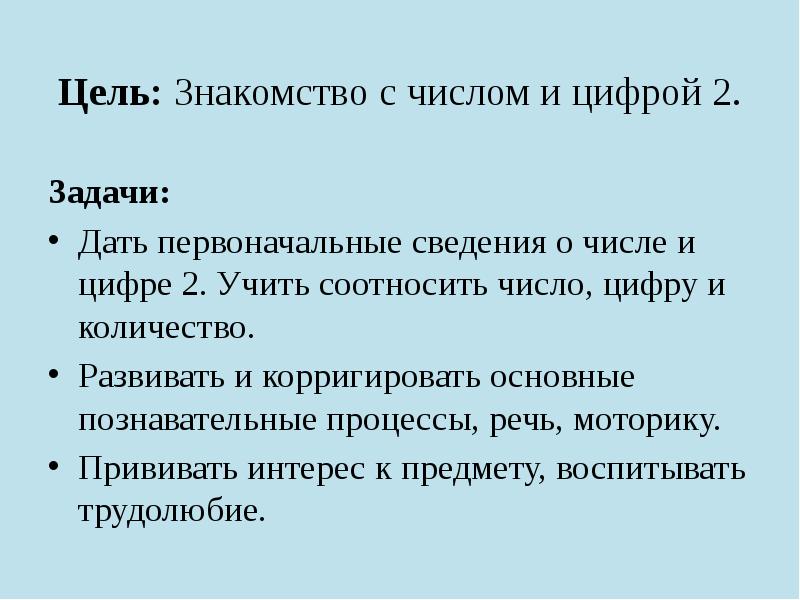 Цель: Знакомство с числом и цифрой 2.

Задачи:

• Дать первоначальные сведения о числе и цифре 2. Учить соотносить число, цифру и количество.
• Развивать и корригировать основные познавательные процессы, речь, моторику.
• Прививать интерес к предмету, воспитывать трудолюбие.